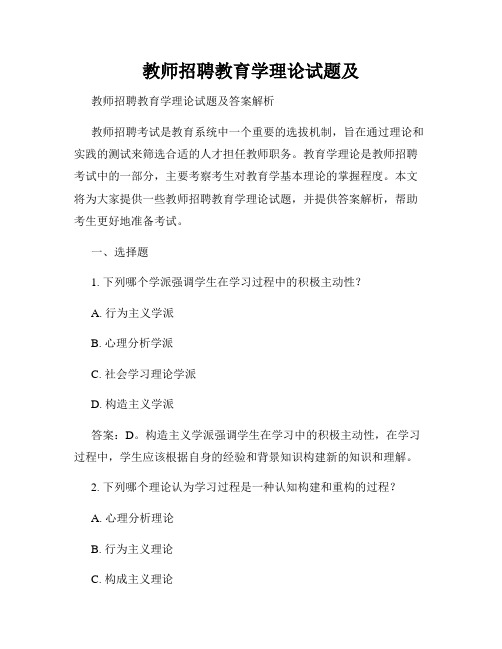 教师招聘教育学理论试题及

教师招聘教育学理论试题及答案解析

教师招聘考试是教育系统中一个重要的选拔机制，旨在通过理论和实践的测试来筛选合适的人才担任教师职务。教育学理论是教师招聘考试中的一部分，主要考察考生对教育学基本理论的掌握程度。本文将为大家提供一些教师招聘教育学理论试题，并提供答案解析，帮助考生更好地准备考试。

一、选择题

1. 下列哪个学派强调学生在学习过程中的积极主动性？

A. 行为主义学派

B. 心理分析学派

C. 社会学习理论学派

D. 构造主义学派

答案：D。构造主义学派强调学生在学习中的积极主动性，在学习过程中，学生应该根据自身的经验和背景知识构建新的知识和理解。

2. 下列哪个理论认为学习过程是一种认知构建和重构的过程？

A. 心理分析理论

B. 行为主义理论

C. 构成主义理论